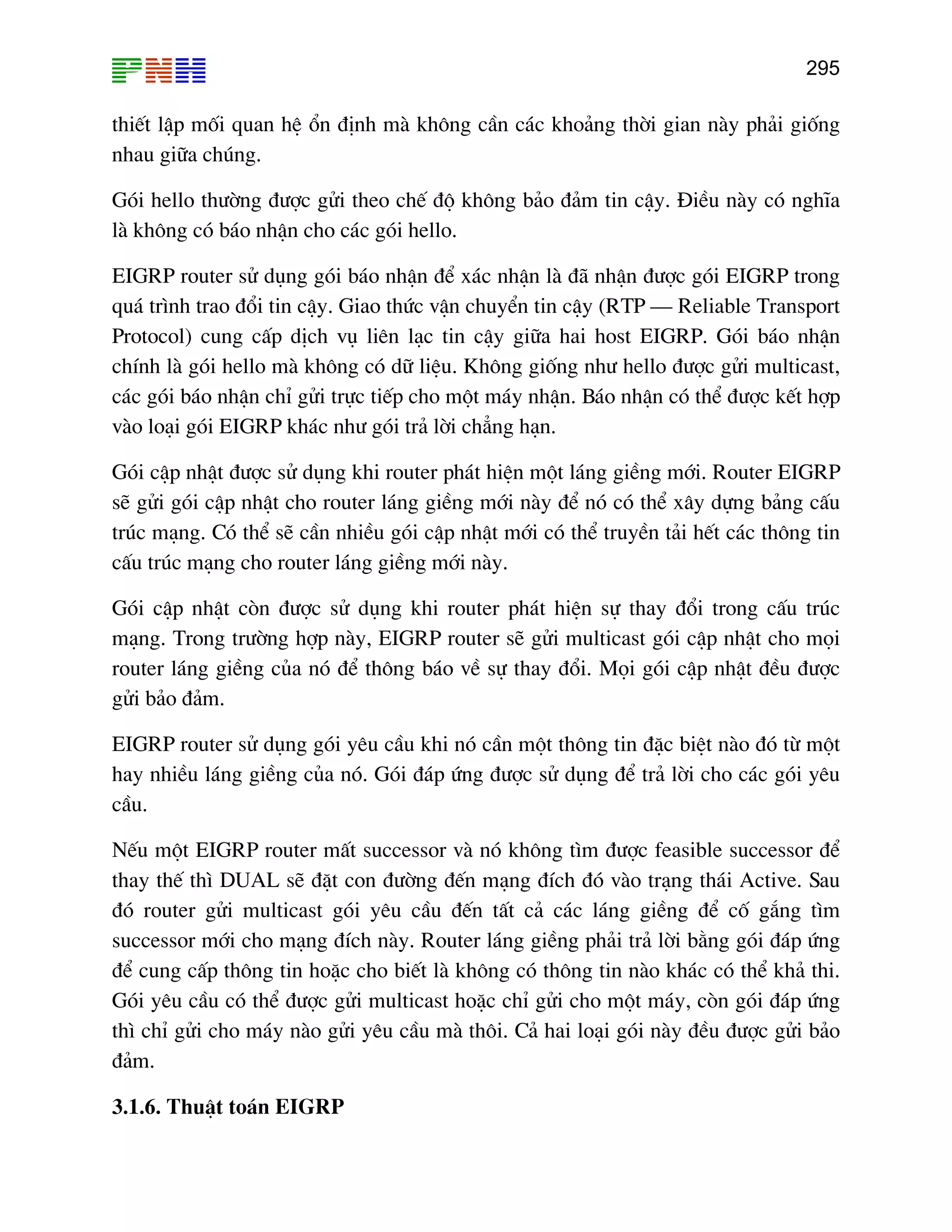 PNH

295

thiết lập mối quan hệ ổn định mà không cần các khoảng thời gian này phải giống nhau giữa chúng.

Gói hello thường được gửi theo chế độ không bảo đảm tin cậy. Điều này có nghĩa là không có báo nhận cho các gói hello.

EIGRP router sử dụng gói báo nhận để xác nhận là đã nhận được gói EIGRP trong quá trình trao đổi tin cậy. Giao thức vận chuyển tin cậy (RTP — Reliable Transport Protocol) cung cấp dịch vụ liên lạc tin cậy giữa hai host EIGRP. Gói báo nhận chính là gói hello mà không có dữ liệu. Không giống như hello được gửi multicast, các gói báo nhận chỉ gửi trực tiếp cho một máy nhận. Báo nhận có thể được kết hợp vào loại gói EIGRP khác như gói trả lời chẳng hạn.

Gói cập nhật được sử dụng khi router phát hiện một láng giềng mới. Router EIGRP sẽ gửi gói cập nhật cho router láng giềng mới này để nó có thể xây dựng bảng cấu trúc mạng. Có thể sẽ cần nhiều gói cập nhật mới có thể truyền tải hết các thông tin cấu trúc mạng cho router láng giềng mới này.

Gói cập nhật còn được sử dụng khi router phát hiện sự thay đổi trong cấu trúc mạng. Trong trường hợp này, EIGRP router sẽ gửi multicast gói cập nhật cho mọi router láng giềng của nó để thông báo về sự thay đổi. Mọi gói cập nhật đều được gửi bảo đảm.

EIGRP router sử dụng gói yêu cầu khi nó cần một thông tin đặc biệt nào đó từ một hay nhiều láng giềng của nó. Gói đáp ứng được sử dụng để trả lời cho các gói yêu cầu.

Nếu một EIGRP router mất successor và nó không tìm được feasible successor để thay thế thì DUAL sẽ đặt con đường đến mạng đích đó vào trạng thái Active. Sau đó router gửi multicast gói yêu cầu đến tất cả các láng giềng để cố gắng tìm successor mới cho mạng đích này. Router láng giềng phải trả lời bằng gói đáp ứng để cung cấp thông tin hoặc cho biết là không có thông tin nào khác có thể khả thi. Gói yêu cầu có thể được gửi multicast hoặc chỉ gửi cho một máy, còn gói đáp ứng thì chỉ gửi cho máy nào gửi yêu cầu mà thôi. Cả hai loại gói này đều được gửi bảo đảm.

3.1.6. Thuật toán EIGRP